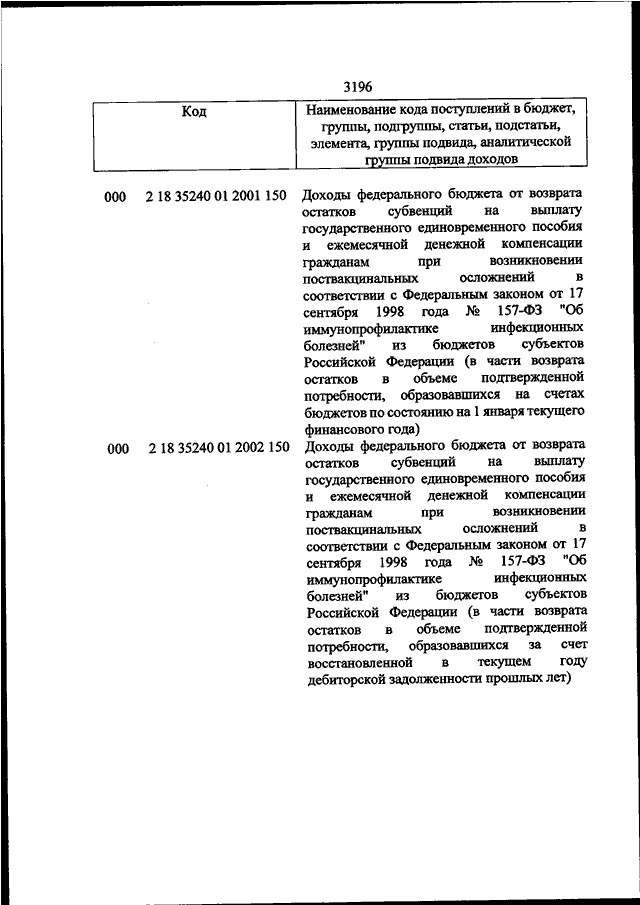 3196

| Код | Наименование кода поступлений в бюджет, группы, подгруппы, статьи, подстатьи, элемента, группы подвида, аналитической группы подвида доходов |
|---|---|
| 000 2 18 35240 01 2001 150 | Доходы федерального бюджета от возврата остатков субвенций на выплату государственного единовременного пособия и ежемесячной денежной компенсации гражданам при возникновении поствакцинальных осложнений в соответствии с Федеральным законом от 17 сентября 1998 года № 157-ФЗ "Об иммунопрофилактике инфекционных болезней" из бюджетов субъектов Российской Федерации (в части возврата остатков в объеме подтвержденной потребности, образовавшихся на счетах бюджетов по состоянию на 1 января текущего финансового года) |
| 000 2 18 35240 01 2002 150 | Доходы федерального бюджета от возврата остатков субвенций на выплату государственного единовременного пособия и ежемесячной денежной компенсации гражданам при возникновении поствакцинальных осложнений в соответствии с Федеральным законом от 17 сентября 1998 года № 157-ФЗ "Об иммунопрофилактике инфекционных болезней" из бюджетов субъектов Российской Федерации (в части возврата остатков в объеме подтвержденной потребности, образовавшихся за счет восстановленной в текущем году дебиторской задолженности прошлых лет) |